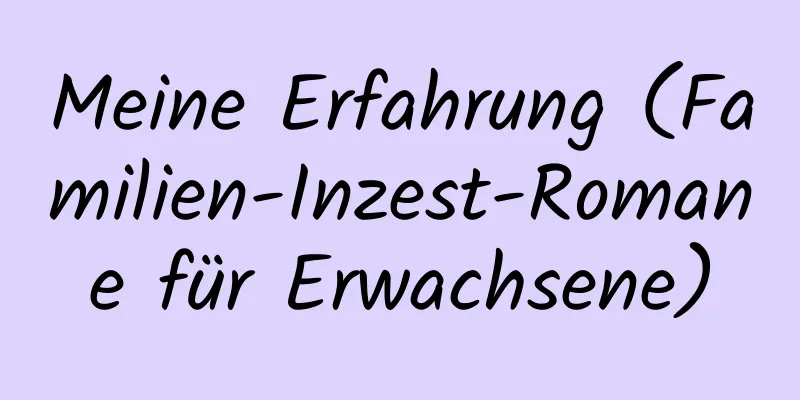 Meine Erfahrung (Familien-Inzest-Romane für Erwachsene)